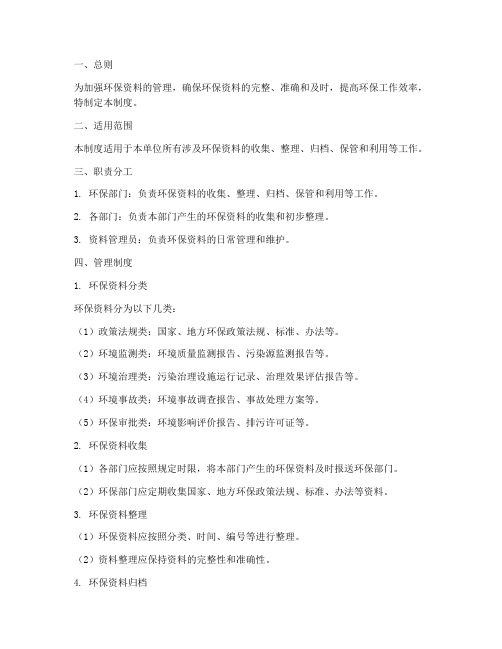 一、总则

为加强环保资料的管理，确保环保资料的完整、准确和及时，提高环保工作效率，特制定本制度。

二、适用范围

本制度适用于本单位所有涉及环保资料的收集、整理、归档、保管和利用等工作。

三、职责分工

1. 环保部门：负责环保资料的收集、整理、归档、保管和利用等工作。

2. 各部门：负责本部门产生的环保资料的收集和初步整理。

3. 资料管理员：负责环保资料的日常管理和维护。

四、管理制度

1. 环保资料分类

环保资料分为以下几类：

（1）政策法规类：国家、地方环保政策法规、标准、办法等。

（2）环境监测类：环境质量监测报告、污染源监测报告等。

（3）环境治理类：污染治理设施运行记录、治理效果评估报告等。

（4）环境事故类：环境事故调查报告、事故处理方案等。

（5）环保审批类：环境影响评价报告、排污许可证等。

2. 环保资料收集

（1）各部门应按照规定时限，将本部门产生的环保资料及时报送环保部门。

（2）环保部门应定期收集国家、地方环保政策法规、标准、办法等资料。

3. 环保资料整理

（1）环保资料应按照分类、时间、编号等进行整理。

（2）资料整理应保持资料的完整性和准确性。

4. 环保资料归档